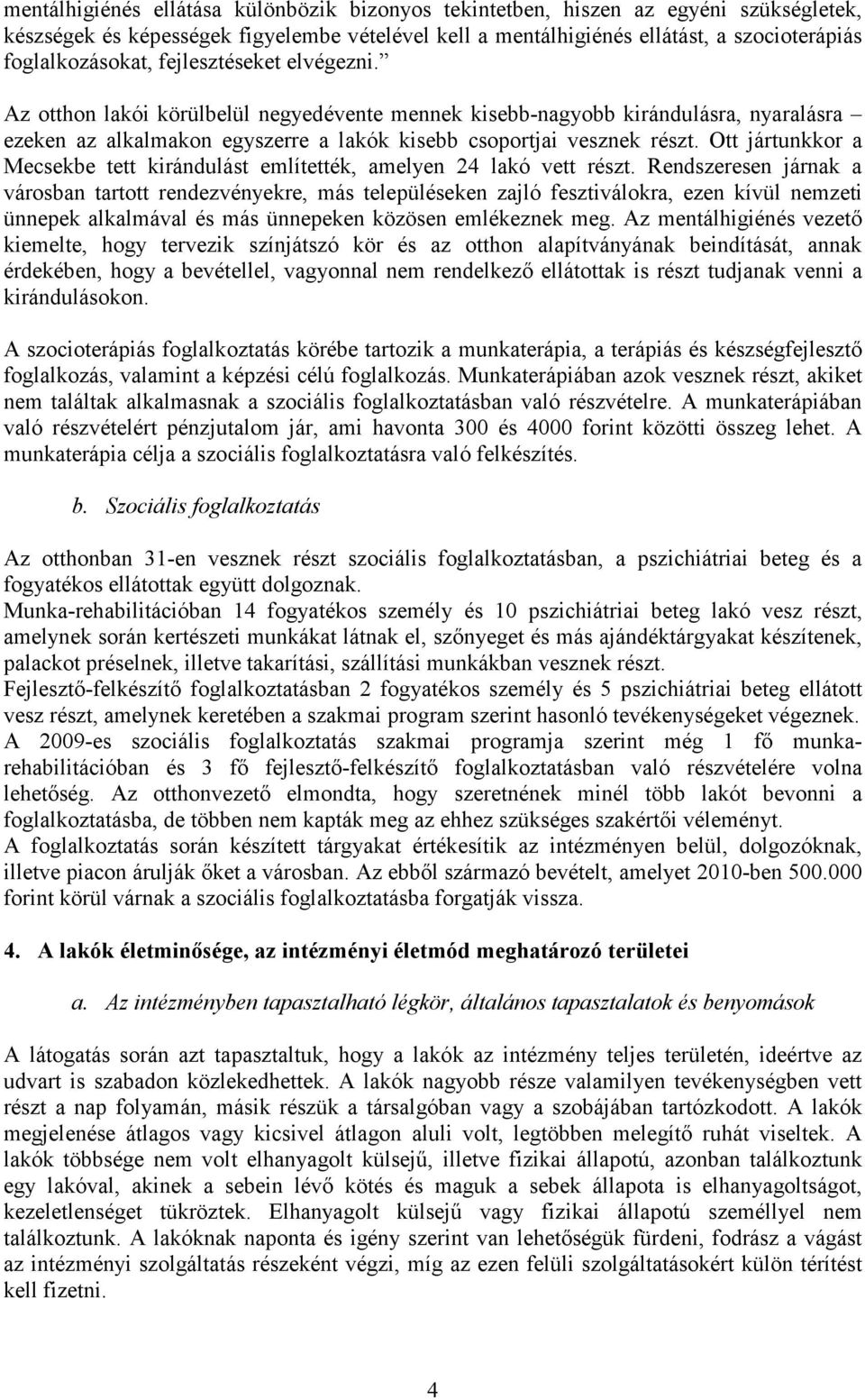 mentálhigiénés ellátása különbözik bizonyos tekintetben, hiszen az egyéni szükségletek, készségek és képességek figyelembe vételével kell a mentálhigiénés ellátást, a szocioterápiás foglalkozásokat, fejlesztéseket elvégezni.”

Az otthon lakói körülbelül negyedévente mennek kisebb-nagyobb kirándulásra, nyaralásra – ezeken az alkalmakon egyszerre a lakók kisebb csoportjai vesznek részt. Ott jártunkkor a Mecsekbe tett kirándulást említették, amelyen 24 lakó vett részt. Rendszeresen járnak a városban tartott rendezvényekre, más településeken zajló fesztiválokra, ezen kívül nemzeti ünnepek alkalmával és más ünnepeken közösen emlékeznek meg. Az mentálhigiénés vezető kiemelte, hogy tervezik színjátszó kör és az otthon alapítványának beindítását, annak érdekében, hogy a bevétellel, vagyonnal nem rendelkező ellátottak is részt tudjanak venni a kirándulásokon.

A szocioterápiás foglalkoztatás körébe tartozik a munkaterápia, a terápiás és készségfejlesztő foglalkozás, valamint a képzési célú foglalkozás. Munkaterápiában azok vesznek részt, akiket nem találtak alkalmasnak a szociális foglalkoztatásban való részvételre. A munkaterápiában való részvételért pénzjutalom jár, ami havonta 300 és 4000 forint közötti összeg lehet. A munkaterápia célja a szociális foglalkoztatásra való felkészítés.

b. Szociális foglalkoztatás

Az otthonban 31-en vesznek részt szociális foglalkoztatásban, a pszichiátriai beteg és a fogyatékos ellátottak együtt dolgoznak.
Munka-rehabilitációban 14 fogyatékos személy és 10 pszichiátriai beteg lakó vesz részt, amelynek során kertészeti munkákat látnak el, szőnyeget és más ajándéktárgyakat készítenek, palackot préselnek, illetve takarítási, szállítási munkákban vesznek részt.
Fejlesztő-felkészítő foglalkoztatásban 2 fogyatékos személy és 5 pszichiátriai beteg ellátott vesz részt, amelynek keretében a szakmai program szerint hasonló tevékenységeket végeznek.
A 2009-es szociális foglalkoztatás szakmai programja szerint még 1 fő munka-rehabilitációban és 3 fő fejlesztő-felkészítő foglalkoztatásban való részvételére volna lehetőség. Az otthonvezető elmondta, hogy szeretnének minél több lakót bevonni a foglalkoztatásba, de többen nem kapták meg az ehhez szükséges szakértői véleményt.
A foglalkoztatás során készített tárgyakat értékesítik az intézményen belül, dolgozóknak, illetve piacon árulják őket a városban. Az ebből származó bevételt, amelyet 2010-ben 500.000 forint körül várnak a szociális foglalkoztatásba forgatják vissza.

4. A lakók életminősége, az intézményi életmód meghatározó területei

a. Az intézményben tapasztalható légkör, általános tapasztalatok és benyomások

A látogatás során azt tapasztaltuk, hogy a lakók az intézmény teljes területén, ideértve az udvart is szabadon közlekedhettek. A lakók nagyobb része valamilyen tevékenységben vett részt a nap folyamán, másik részük a társalgóban vagy a szobájában tartózkodott. A lakók megjelenése átlagos vagy kicsivel átlagon aluli volt, legtöbben melegítő ruhát viseltek. A lakók többsége nem volt elhanyagolt külsejű, illetve fizikai állapotú, azonban találkoztunk egy lakóval, akinek a sebein lévő kötés és maguk a sebek állapota is elhanyagoltságot, kezeletlenséget tükröztek. Elhanyagolt külsejű vagy fizikai állapotú személlyel nem találkoztunk. A lakóknak naponta és igény szerint van lehetőségük fürdeni, fodrász a vágást az intézményi szolgáltatás részeként végzi, míg az ezen felüli szolgáltatásokért külön térítést kell fizetni.

4